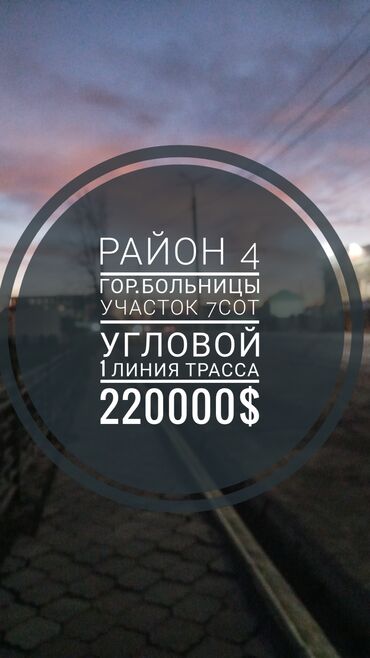 РАЙОН 4
ГОР.БОЛЬНИЦЫ
УЧАСТОК 7СОТ
УГЛОВОЙ
1 ЛИНИЯ ТРАССА
220000$